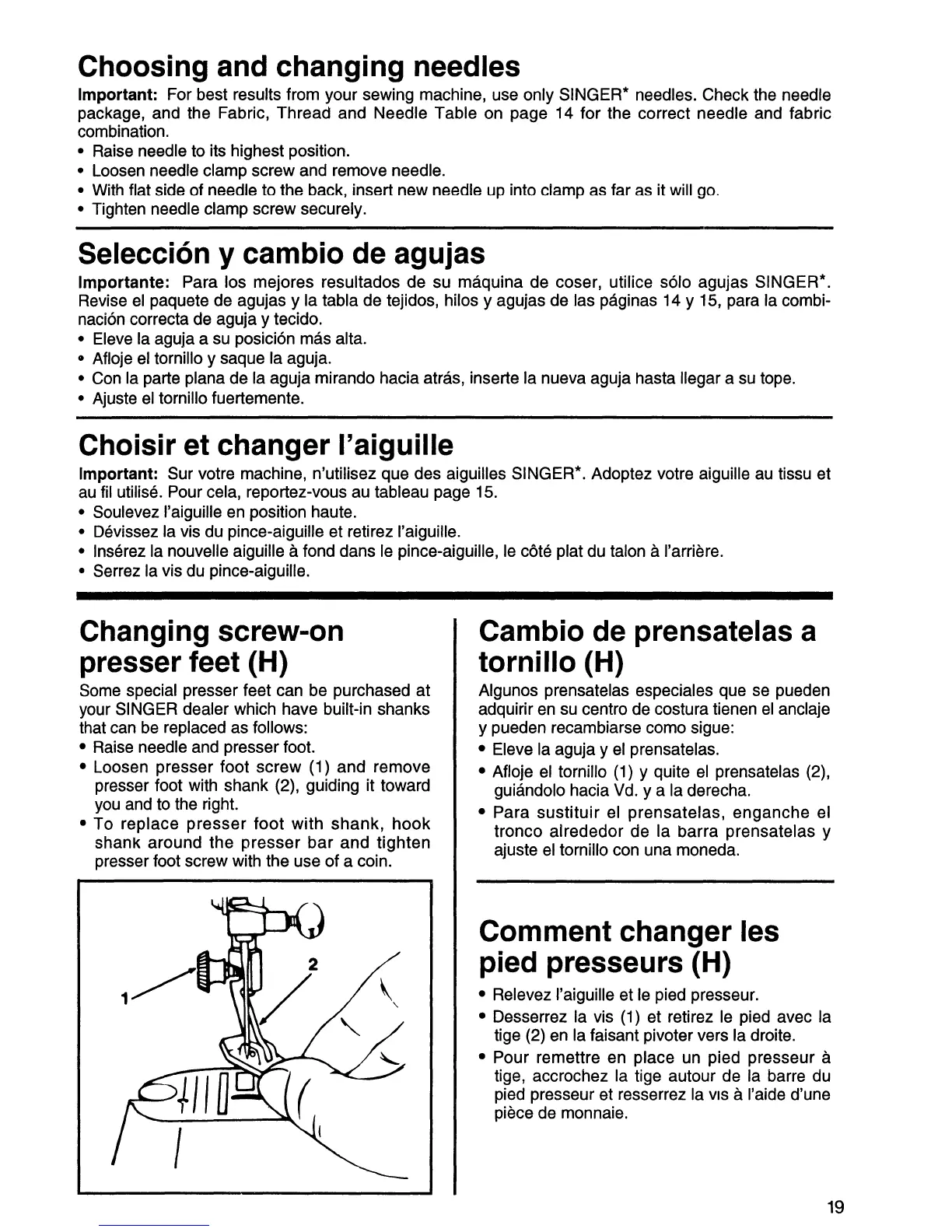 Choosing and changing needles

Important: For best results from your sewing machine, use only SINGER* needles. Check the needle package, and the Fabric, Thread and Needle Table on page 14 for the correct needle and fabric combination.
• Raise needle to its highest position.
• Loosen needle clamp screw and remove needle.
• With flat side of needle to the back, insert new needle up into clamp as far as it will go.
• Tighten needle clamp screw securely.

Selección y cambio de agujas

Importante: Para los mejores resultados de su máquina de coser, utilice sólo agujas SINGER*. Revise el paquete de agujas y la tabla de tejidos, hilos y agujas de las páginas 14 y 15, para la combinación correcta de aguja y tecido.
• Eleve la aguja a su posición más alta.
• Afloje el tornillo y saque la aguja.
• Con la parte plana de la aguja mirando hacia atrás, inserte la nueva aguja hasta llegar a su tope.
• Ajuste el tornillo fuertemente.

Choisir et changer l'aiguille

Important: Sur votre machine, n'utilisez que des aiguilles SINGER*. Adoptez votre aiguille au tissu et au fil utilisé. Pour cela, reportez-vous au tableau page 15.
• Soulevez l'aiguille en position haute.
• Dévissez la vis du pince-aiguille et retirez l'aiguille.
• Insérez la nouvelle aiguille à fond dans le pince-aiguille, le côté plat du talon à l'arrière.
• Serrez la vis du pince-aiguille.

Changing screw-on presser feet (H)

Some special presser feet can be purchased at your SINGER dealer which have built-in shanks that can be replaced as follows:
• Raise needle and presser foot.
• Loosen presser foot screw (1) and remove presser foot with shank (2), guiding it toward you and to the right.
• To replace presser foot with shank, hook shank around the presser bar and tighten presser foot screw with the use of a coin.

1
2

Cambio de prensatelas a tornillo (H)

Algunos prensatelas especiales que se pueden adquirir en su centro de costura tienen el anclaje y pueden recambiarse como sigue:
• Eleve la aguja y el prensatelas.
• Afloje el tornillo (1) y quite el prensatelas (2), guiándolo hacia Vd. y a la derecha.
• Para sustituir el prensatelas, enganche el tronco alrededor de la barra prensatelas y ajuste el tornillo con una moneda.

Comment changer les pied presseurs (H)

• Relevez l'aiguille et le pied presseur.
• Desserrez la vis (1) et retirez le pied avec la tige (2) en la faisant pivoter vers la droite.
• Pour remettre en place un pied presseur à tige, accrochez la tige autour de la barre du pied presseur et resserrez la vis à l'aide d'une pièce de monnaie.

19